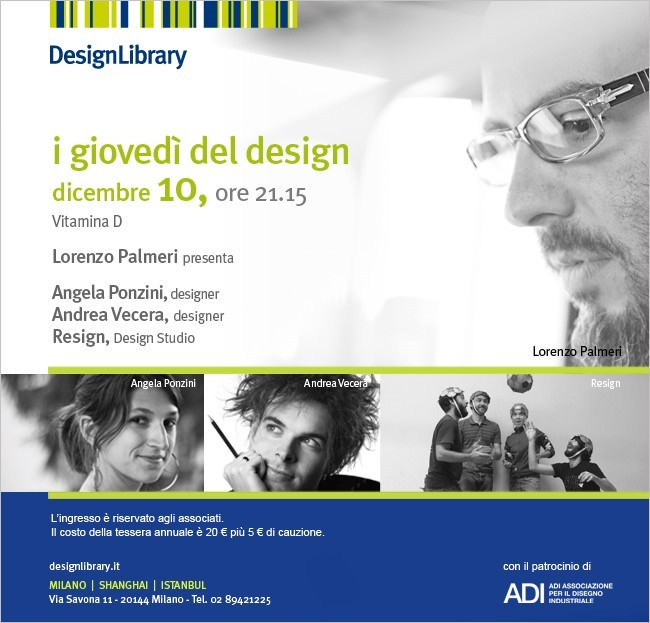 DesignLibrary

i giovedì del design
dicembre 10, ore 21.15
Vitamina D

Lorenzo Palmeri presenta

Angela Ponzini, designer
Andrea Vecera, designer
Resign, Design Studio

Lorenzo Palmeri

Angela Ponzini

Andrea Vecera

Resign

L'ingresso è riservato agli associati.
Il costo della tessera annuale è 20 € più 5 € di cauzione.

designlibrary.it

MILANO | SHANGHAI | ISTANBUL
Via Savona 11 - 20144 Milano - Tel. 02 89421225

con il patrocinio di

ADI ADI ASSOCIAZIONE PER IL DISEGNO INDUSTRIALE